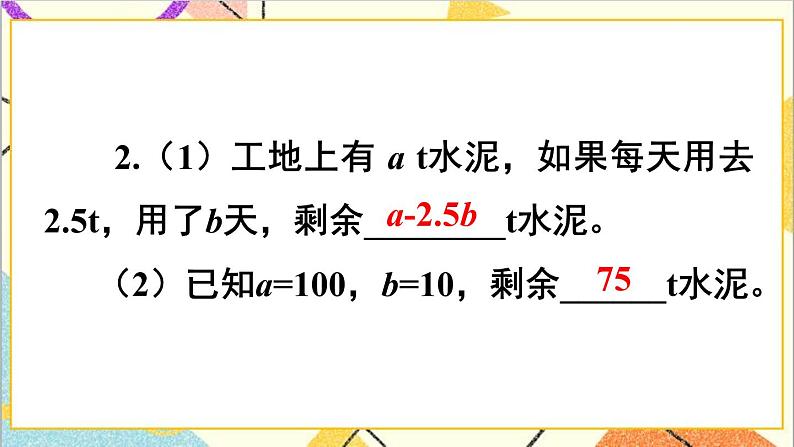 2.（1）工地上有 $a$ t水泥，如果每天用去2.5t，用了$b$天，剩余 $a-2.5b$ t水泥。

（2）已知$a=100$，$b=10$，剩余 75 t水泥。